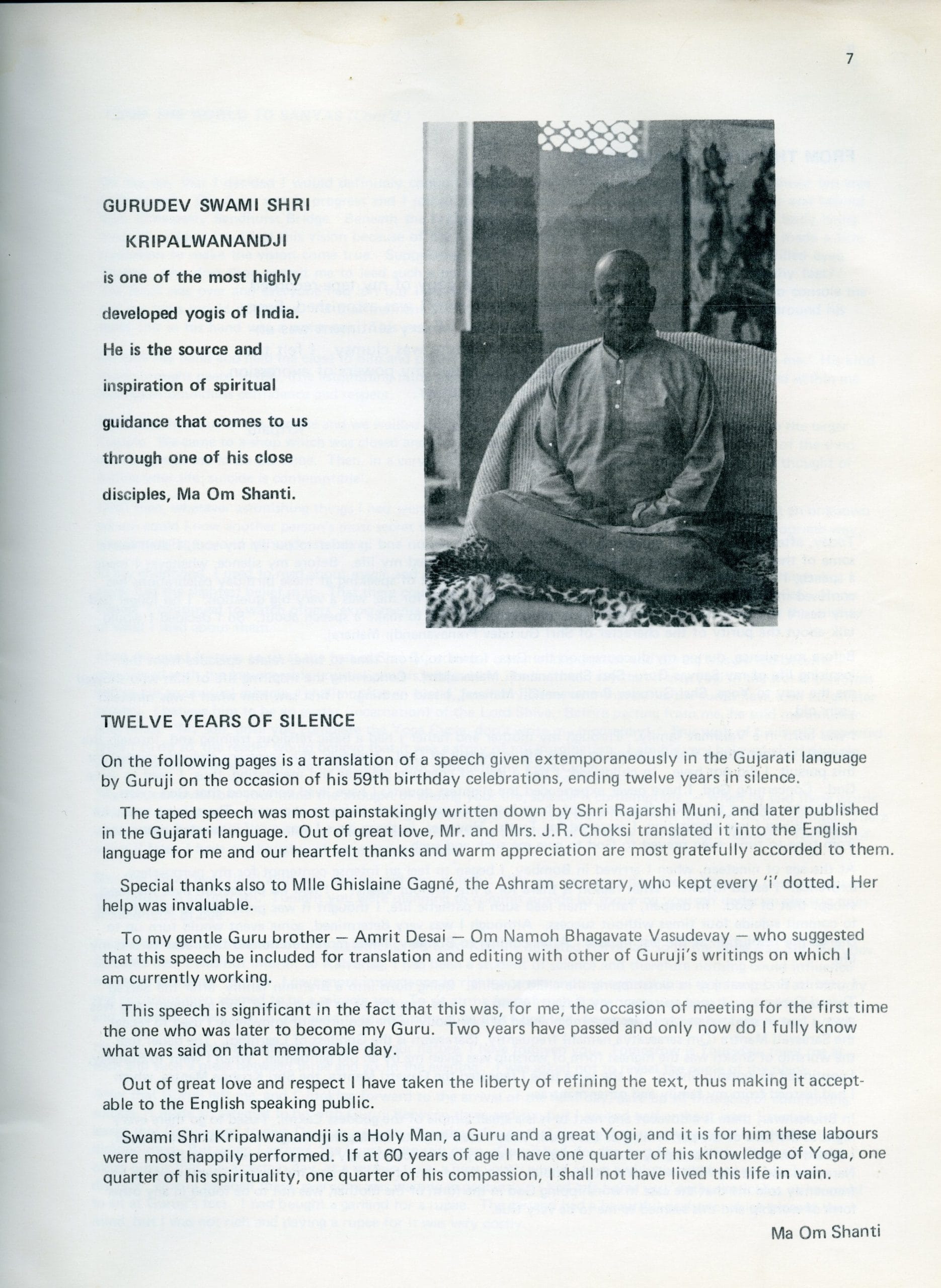 7

GURUDEV SWAMI SHRI

KRIPALWANANDJI

is one of the most highly developed yogis of India. He is the source and inspiration of spiritual guidance that comes to us through one of his close disciples, Ma Om Shanti.

TWELVE YEARS OF SILENCE

On the following pages is a translation of a speech given extemporaneously in the Gujarati language by Guruji on the occasion of his 59th birthday celebrations, ending twelve years in silence.

The taped speech was most painstakingly written down by Shri Rajarshi Muni, and later published in the Gujarati language. Out of great love, Mr. and Mrs. J.R. Choksi translated it into the English language for me and our heartfelt thanks and warm appreciation are most gratefully accorded to them.

Special thanks also to Mlle Ghislaine Gagné, the Ashram secretary, who kept every 'i' dotted. Her help was invaluable.

To my gentle Guru brother — Amrit Desai — Om Namoh Bhagavate Vasudevay — who suggested that this speech be included for translation and editing with other of Guruji's writings on which I am currently working.

This speech is significant in the fact that this was, for me, the occasion of meeting for the first time the one who was later to become my Guru. Two years have passed and only now do I fully know what was said on that memorable day.

Out of great love and respect I have taken the liberty of refining the text, thus making it acceptable to the English speaking public.

Swami Shri Kripalwanandji is a Holy Man, a Guru and a great Yogi, and it is for him these labours were most happily performed. If at 60 years of age I have one quarter of his knowledge of Yoga, one quarter of his spirituality, one quarter of his compassion, I shall not have lived this life in vain.

Ma Om Shanti